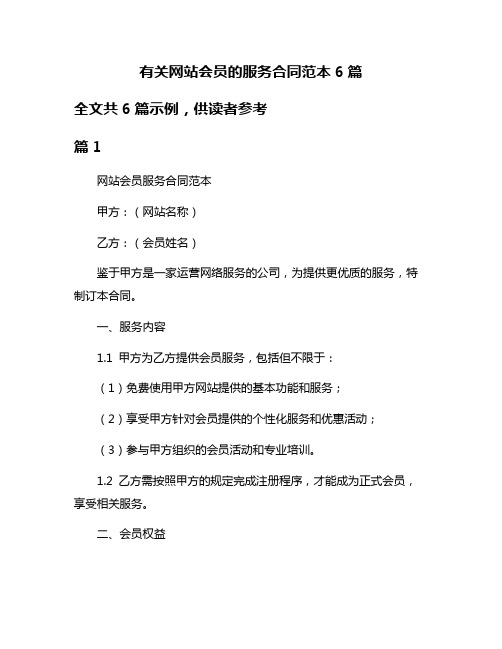 有关网站会员的服务合同范本 6 篇

全文共 6 篇示例，供读者参考

篇 1

网站会员服务合同范本

甲方：（网站名称）

乙方：（会员姓名）

鉴于甲方是一家运营网络服务的公司，为提供更优质的服务，特制订本合同。

一、服务内容

1.1 甲方为乙方提供会员服务，包括但不限于：

（1）免费使用甲方网站提供的基本功能和服务；

（2）享受甲方针对会员提供的个性化服务和优惠活动；

（3）参与甲方组织的会员活动和专业培训。

1.2 乙方需按照甲方的规定完成注册程序，才能成为正式会员，享受相关服务。

二、会员权益